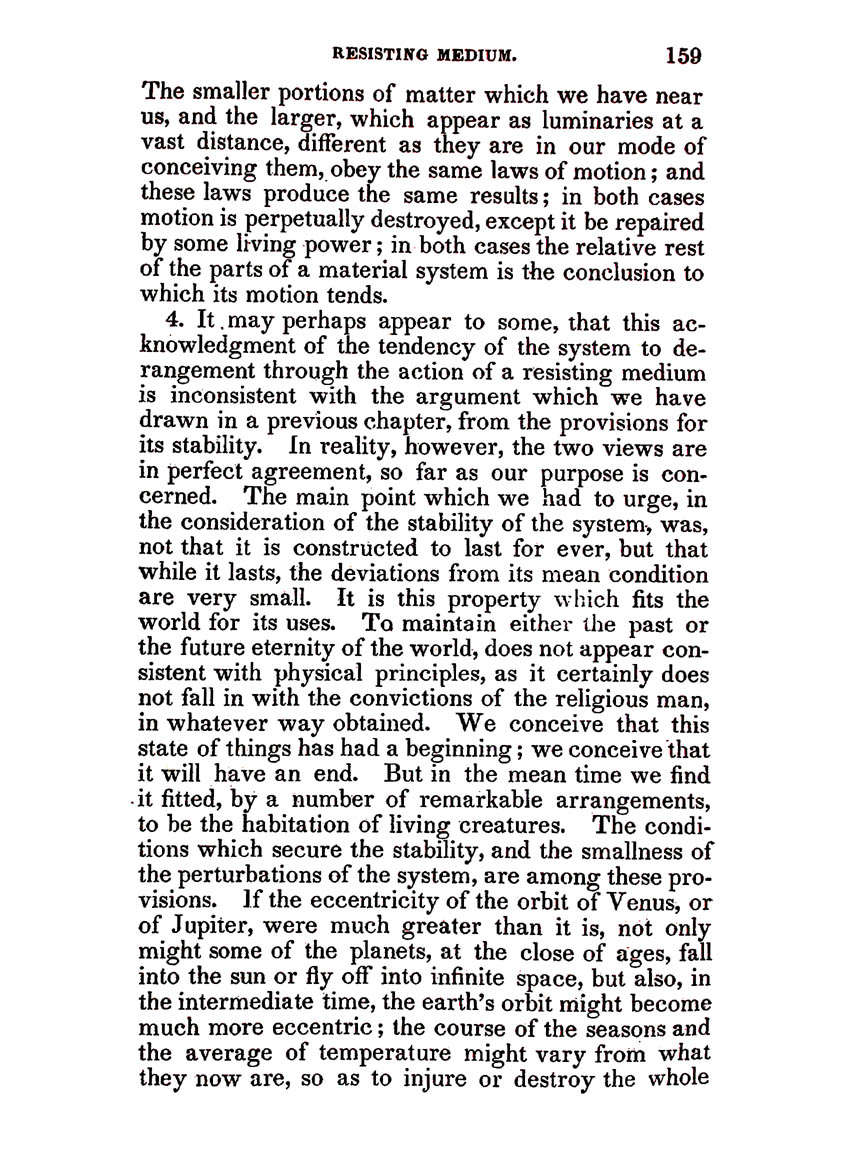 RESISTING MEDIUM. 159

The smaller portions of matter which we have near us, and the larger, which appear as luminaries at a vast distance, different as they are in our mode of conceiving them, obey the same laws of motion; and these laws produce the same results; in both cases motion is perpetually destroyed, except it be repaired by some living power; in both cases the relative rest of the parts of a material system is the conclusion to which its motion tends.

4. It may perhaps appear to some, that this acknowledgment of the tendency of the system to derangement through the action of a resisting medium is inconsistent with the argument which we have drawn in a previous chapter, from the provisions for its stability. In reality, however, the two views are in perfect agreement, so far as our purpose is concerned. The main point which we had to urge, in the consideration of the stability of the system, was, not that it is constructed to last for ever, but that while it lasts, the deviations from its mean condition are very small. It is this property which fits the world for its uses. To maintain either the past or the future eternity of the world, does not appear consistent with physical principles, as it certainly does not fall in with the convictions of the religious man, in whatever way obtained. We conceive that this state of things has had a beginning; we conceive that it will have an end. But in the mean time we find it fitted, by a number of remarkable arrangements, to be the habitation of living creatures. The conditions which secure the stability, and the smallness of the perturbations of the system, are among these provisions. If the eccentricity of the orbit of Venus, or of Jupiter, were much greater than it is, not only might some of the planets, at the close of ages, fall into the sun or fly off into infinite space, but also, in the intermediate time, the earth's orbit might become much more eccentric; the course of the seasons and the average of temperature might vary from what they now are, so as to injure or destroy the whole